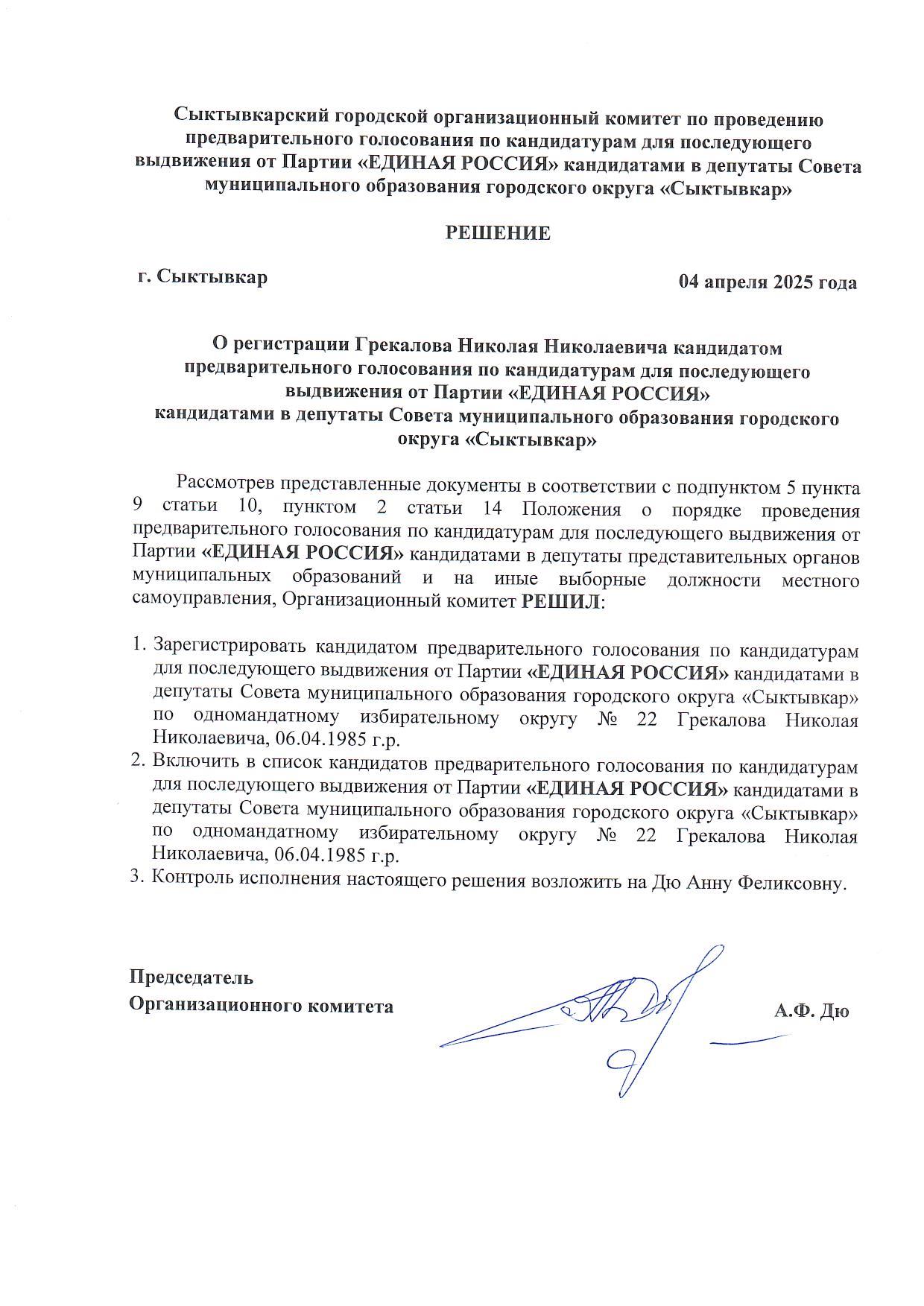 Сыктывкарский городской организационный комитет по проведению предварительного голосования по кандидатурам для последующего выдвижения от Партии «ЕДИНАЯ РОССИЯ» кандидатами в депутаты Совета муниципального образования городского округа «Сыктывкар»

РЕШЕНИЕ

г. Сыктывкар

04 апреля 2025 года

О регистрации Грекалова Николая Николаевича кандидатом предварительного голосования по кандидатурам для последующего выдвижения от Партии «ЕДИНАЯ РОССИЯ» кандидатами в депутаты Совета муниципального образования городского округа «Сыктывкар»

Рассмотрев представленные документы в соответствии с подпунктом 5 пункта 9 статьи 10, пунктом 2 статьи 14 Положения о порядке проведения предварительного голосования по кандидатурам для последующего выдвижения от Партии «ЕДИНАЯ РОССИЯ» кандидатами в депутаты представительных органов муниципальных образований и на иные выборные должности местного самоуправления, Организационный комитет РЕШИЛ:

1. Зарегистрировать кандидатом предварительного голосования по кандидатурам для последующего выдвижения от Партии «ЕДИНАЯ РОССИЯ» кандидатами в депутаты Совета муниципального образования городского округа «Сыктывкар» по одномандатному избирательному округу № 22 Грекалова Николая Николаевича, 06.04.1985 г.р.
2. Включить в список кандидатов предварительного голосования по кандидатурам для последующего выдвижения от Партии «ЕДИНАЯ РОССИЯ» кандидатами в депутаты Совета муниципального образования городского округа «Сыктывкар» по одномандатному избирательному округу № 22 Грекалова Николая Николаевича, 06.04.1985 г.р.
3. Контроль исполнения настоящего решения возложить на Дю Анну Феликсовну.

Председатель
Организационного комитета

А.Ф. Дю